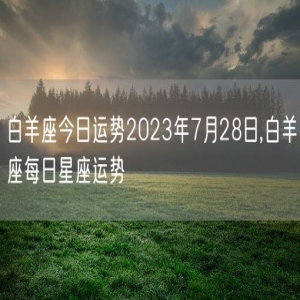 白羊座今日运势2023年7月28日,白羊座每日星座运势